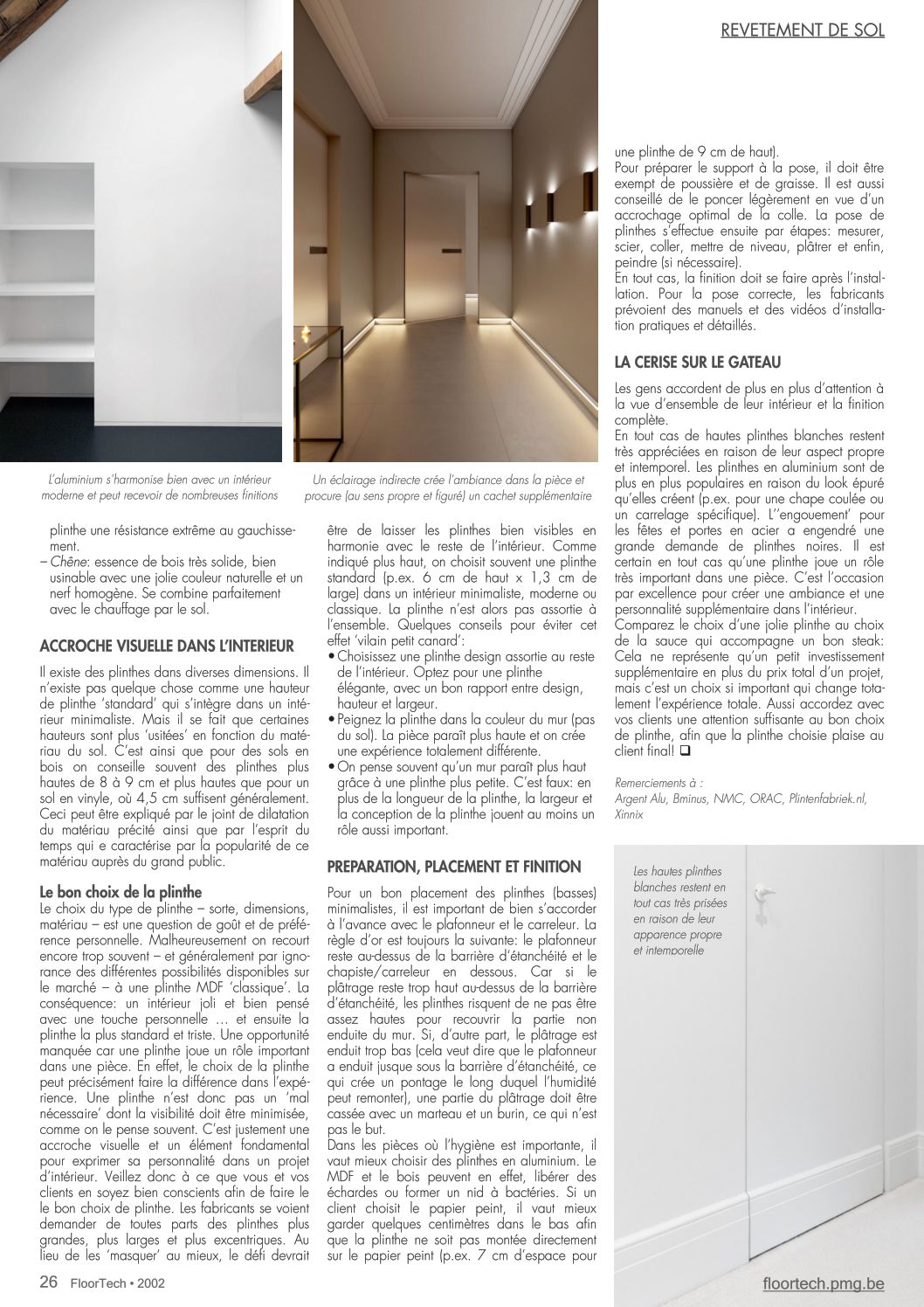 REVETEMENT DE SOL

L'aluminium s'harmonise bien avec un intérieur moderne et peut recevoir de nombreuses finitions

Un éclairage indirecte crée l'ambiance dans la pièce et procure (au sens propre et figuré) un cachet supplémentaire

plinthe une résistance extrême au gauchissement.
– Chêne: essence de bois très solide, bien usinable avec une jolie couleur naturelle et un nerf homogène. Se combine parfaitement avec le chauffage par le sol.

ACCROCHE VISUELLE DANS L'INTERIEUR

Il existe des plinthes dans diverses dimensions. Il n'existe pas quelque chose comme une hauteur de plinthe 'standard' qui s'intègre dans un intérieur minimaliste. Mais il se fait que certaines hauteurs sont plus 'usitées' en fonction du matériau du sol. C'est ainsi que pour des sols en bois on conseille souvent des plinthes plus hautes de 8 à 9 cm et plus hautes que pour un sol en vinyle, où 4,5 cm suffisent généralement. Ceci peut être expliqué par le joint de dilatation du matériau précité ainsi que par l'esprit du temps qui e caractérise par la popularité de ce matériau auprès du grand public.

Le bon choix de la plinthe
Le choix du type de plinthe – sorte, dimensions, matériau – est une question de goût et de préférence personnelle. Malheureusement on recourt encore trop souvent – et généralement par ignorance des différentes possibilités disponibles sur le marché – à une plinthe MDF 'classique'. La conséquence: un intérieur joli et bien pensé avec une touche personnelle … et ensuite la plinthe la plus standard et triste. Une opportunité manquée car une plinthe joue un rôle important dans une pièce. En effet, le choix de la plinthe peut précisément faire la différence dans l'expérience. Une plinthe n'est donc pas un 'mal nécessaire' dont la visibilité doit être minimisée, comme on le pense souvent. C'est justement une accroche visuelle et un élément fondamental pour exprimer sa personnalité dans un projet d'intérieur. Veillez donc à ce que vous et vos clients en soyez bien conscients afin de faire le le bon choix de plinthe. Les fabricants se voient demander de toutes parts des plinthes plus grandes, plus larges et plus excentriques. Au lieu de les 'masquer' au mieux, le défi devrait être de laisser les plinthes bien visibles en harmonie avec le reste de l'intérieur. Comme indiqué plus haut, on choisit souvent une plinthe standard (p.ex. 6 cm de haut x 1,3 cm de large) dans un intérieur minimaliste, moderne ou classique. La plinthe n'est alors pas assortie à l'ensemble. Quelques conseils pour éviter cet effet 'vilain petit canard':
• Choisissez une plinthe design assortie au reste de l'intérieur. Optez pour une plinthe élégante, avec un bon rapport entre design, hauteur et largeur.
• Peignez la plinthe dans la couleur du mur (pas du sol). La pièce paraît plus haute et on crée une expérience totalement différente.
• On pense souvent qu'un mur paraît plus haut grâce à une plinthe plus petite. C'est faux: en plus de la longueur de la plinthe, la largeur et la conception de la plinthe jouent au moins un rôle aussi important.

PREPARATION, PLACEMENT ET FINITION

Pour un bon placement des plinthes (basses) minimalistes, il est important de bien s'accorder à l'avance avec le plafonneur et le carreleur. La règle d'or est toujours la suivante: le plafonneur reste au-dessus de la barrière d'étanchéité et le chapiste/carreleur en dessous. Car si le plâtrage reste trop haut au-dessus de la barrière d'étanchéité, les plinthes risquent de ne pas être assez hautes pour recouvrir la partie non enduite du mur. Si, d'autre part, le plâtrage est enduit trop bas (cela veut dire que le plafonneur a enduit jusque sous la barrière d'étanchéité, ce qui crée un pontage le long duquel l'humidité peut remonter), une partie du plâtrage doit être cassée avec un marteau et un burin, ce qui n'est pas le but.
Dans les pièces où l'hygiène est importante, il vaut mieux choisir des plinthes en aluminium. Le MDF et le bois peuvent en effet, libérer des échardes ou former un nid à bactéries. Si un client choisit le papier peint, il vaut mieux garder quelques centimètres dans le bas afin que la plinthe ne soit pas montée directement sur le papier peint (p.ex. 7 cm d'espace pour une plinthe de 9 cm de haut).
Pour préparer le support à la pose, il doit être exempt de poussière et de graisse. Il est aussi conseillé de le poncer légèrement en vue d'un accrochage optimal de la colle. La pose de plinthes s'effectue ensuite par étapes: mesurer, scier, coller, mettre de niveau, plâtrer et enfin, peindre (si nécessaire).
En tout cas, la finition doit se faire après l'installation. Pour la pose correcte, les fabricants prévoient des manuels et des vidéos d'installation pratiques et détaillés.

LA CERISE SUR LE GATEAU

Les gens accordent de plus en plus d'attention à la vue d'ensemble de leur intérieur et la finition complète.
En tout cas de hautes plinthes blanches restent très appréciées en raison de leur aspect propre et intemporel. Les plinthes en aluminium sont de plus en plus populaires en raison du look épuré qu'elles créent (p.ex. pour une chape coulée ou un carrelage spécifique). L''engouement' pour les fêtes et portes en acier a engendré une grande demande de plinthes noires. Il est certain en tout cas qu'une plinthe joue un rôle très important dans une pièce. C'est l'occasion par excellence pour créer une ambiance et une personnalité supplémentaire dans l'intérieur.
Comparez le choix d'une jolie plinthe au choix de la sauce qui accompagne un bon steak: Cela ne représente qu'un petit investissement supplémentaire en plus du prix total d'un projet, mais c'est un choix si important qui change totalement l'expérience totale. Aussi accordez avec vos clients une attention suffisante au bon choix de plinthe, afin que la plinthe choisie plaise au client final! ❑

Remerciements à :
Argent Alu, Bminus, NMC, ORAC, Plintenfabriek.nl, Xinnix

Les hautes plinthes blanches restent en tout cas très prisées en raison de leur apparence propre et intemporelle

26 FloorTech • 2002

floortech.pmg.be